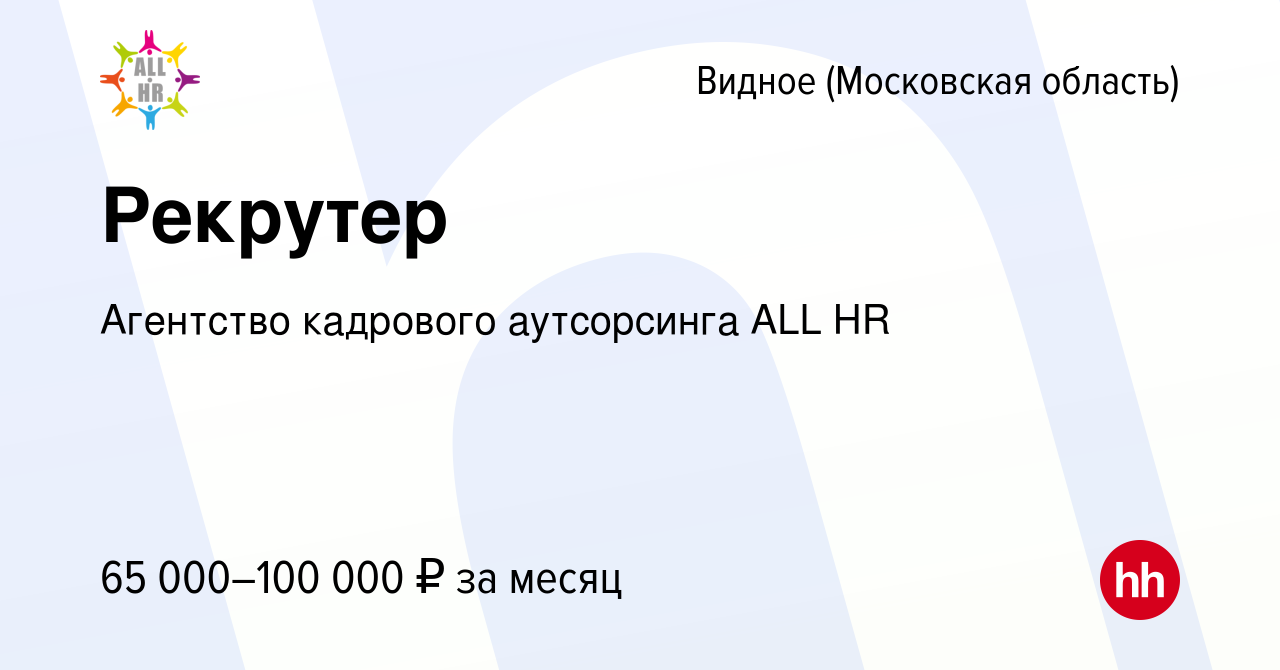 ALL HR

Видное (Московская область)

Рекрутер

Агентство кадрового аутсорсинга ALL HR

65 000–100 000 ₽ за месяц

hh